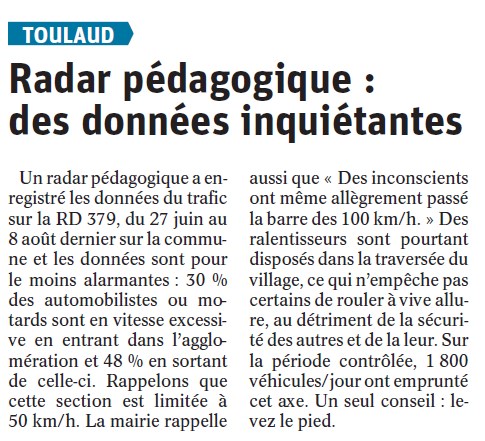 TOULAUD

Radar pédagogique : des données inquiétantes

Un radar pédagogique a enregistré les données du trafic sur la RD 379, du 27 juin au 8 août dernier sur la commune et les données sont pour le moins alarmantes : 30 % des automobilistes ou motards sont en vitesse excessive en entrant dans l'agglomération et 48 % en sortant de celle-ci. Rappelons que cette section est limitée à 50 km/h. La mairie rappelle aussi que « Des inconscients ont même allègrement passé la barre des 100 km/h. » Des ralentisseurs sont pourtant disposés dans la traversée du village, ce qui n'empêche pas certains de rouler à vive allure, au détriment de la sécurité des autres et de la leur. Sur la période contrôlée, 1 800 véhicules/jour ont emprunté cet axe. Un seul conseil : levez le pied.